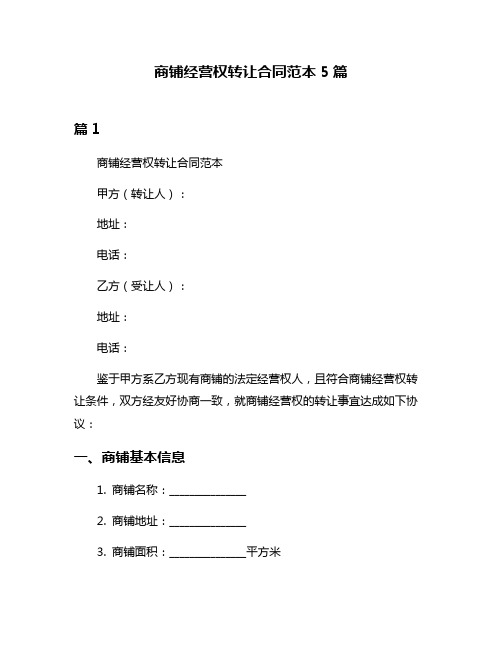 商铺经营权转让合同范本 5 篇

篇 1

商铺经营权转让合同范本

甲方（转让人）：

地址：

电话：

乙方（受让人）：

地址：

电话：

鉴于甲方系乙方现有商铺的法定经营权人，且符合商铺经营权转让条件，双方经友好协商一致，就商铺经营权的转让事宜达成如下协议：

一、商铺基本信息

1. 商铺名称：______________

2. 商铺地址：______________

3. 商铺面积：______________平方米